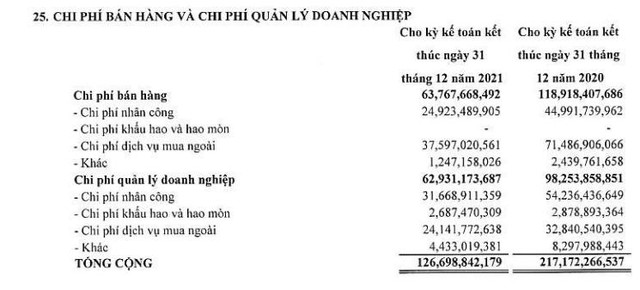 25. CHI PHÍ BÁN HÀNG VÀ CHI PHÍ QUẢN LÝ DOANH NGHIỆP

| | Cho kỳ kế toán kết thúc ngày 31 tháng 12 năm 2021 | Cho kỳ kế toán kết thúc ngày 31 tháng 12 năm 2020 |
|---|---|---|
| Chi phí bán hàng | 63,767,668,492 | 118,918,407,686 |
| - Chi phí nhân công | 24,923,489,905 | 44,991,739,962 |
| - Chi phí khấu hao và hao mòn | - | - |
| - Chi phí dịch vụ mua ngoài | 37,597,020,561 | 71,486,906,066 |
| - Khác | 1,247,158,026 | 2,439,761,658 |
| Chi phí quản lý doanh nghiệp | 62,931,173,687 | 98,253,858,851 |
| - Chi phí nhân công | 31,668,911,359 | 54,236,436,649 |
| - Chi phí khấu hao và hao mòn | 2,687,470,309 | 2,878,893,364 |
| - Chi phí dịch vụ mua ngoài | 24,141,772,638 | 32,840,540,395 |
| - Khác | 4,433,019,381 | 8,297,988,443 |
| TỔNG CỘNG | 126,698,842,179 | 217,172,266,537 |